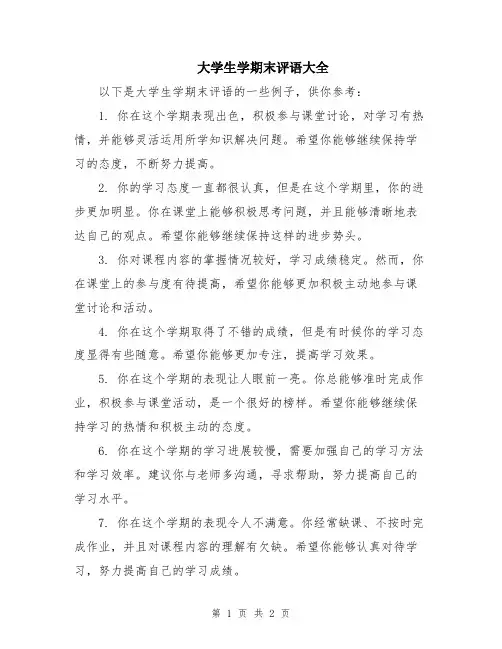 大学生学期末评语大全

以下是大学生学期末评语的一些例子，供你参考：

1. 你在这个学期表现出色，积极参与课堂讨论，对学习有热情，并能够灵活运用所学知识解决问题。希望你能够继续保持学习的态度，不断努力提高。

2. 你的学习态度一直都很认真，但是在这个学期里，你的进步更加明显。你在课堂上能够积极思考问题，并且能够清晰地表达自己的观点。希望你能够继续保持这样的进步势头。

3. 你对课程内容的掌握情况较好，学习成绩稳定。然而，你在课堂上的参与度有待提高，希望你能够更加积极主动地参与课堂讨论和活动。

4. 你在这个学期取得了不错的成绩，但是有时候你的学习态度显得有些随意。希望你能够更加专注，提高学习效果。

5. 你在这个学期的表现让人眼前一亮。你总能够准时完成作业，积极参与课堂活动，是一个很好的榜样。希望你能够继续保持学习的热情和积极主动的态度。

6. 你在这个学期的学习进展较慢，需要加强自己的学习方法和学习效率。建议你与老师多沟通，寻求帮助，努力提高自己的学习水平。

7. 你在这个学期的表现令人不满意。你经常缺课、不按时完成作业，并且对课程内容的理解有欠缺。希望你能够认真对待学习，努力提高自己的学习成绩。

第 1 页 共 2 页